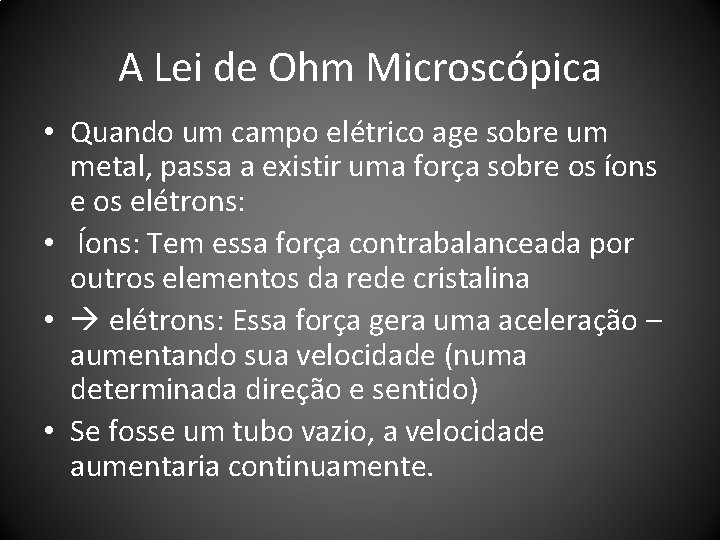 A Lei de Ohm Microscópica

• Quando um campo elétrico age sobre um metal, passa a existir uma força sobre os íons e os elétrons:
• Íons: Tem essa força contrabalanceada por outros elementos da rede cristalina
• → elétrons: Essa força gera uma aceleração – aumentando sua velocidade (numa determinada direção e sentido)
• Se fosse um tubo vazio, a velocidade aumentaria continuamente.